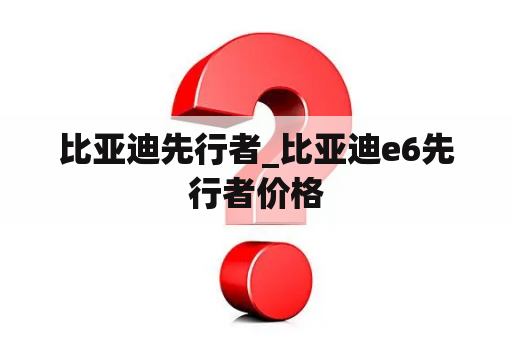 比亚迪先行者_比亚迪e6先行者价格